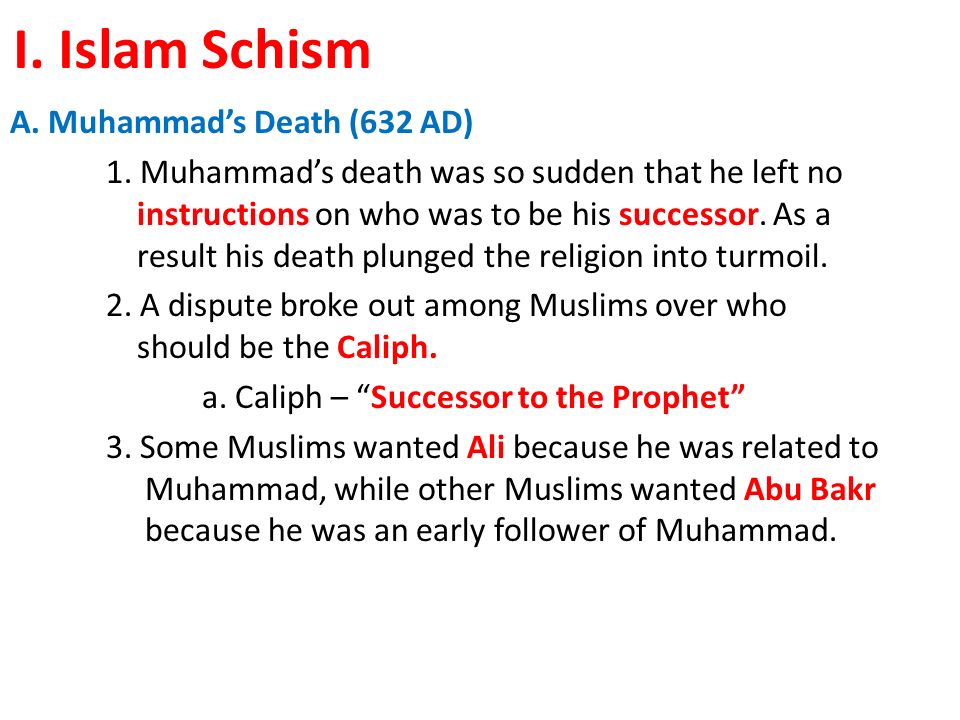 I. Islam Schism

A. Muhammad’s Death (632 AD)

1. Muhammad’s death was so sudden that he left no instructions on who was to be his successor. As a result his death plunged the religion into turmoil.

2. A dispute broke out among Muslims over who should be the Caliph.

a. Caliph – “Successor to the Prophet”

3. Some Muslims wanted Ali because he was related to Muhammad, while other Muslims wanted Abu Bakr because he was an early follower of Muhammad.